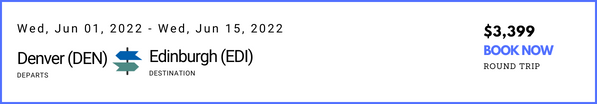 Wed, Jun 01, 2022 - Wed, Jun 15, 2022

Denver (DEN)
DEPARTS

Edinburgh (EDI)
DESTINATION

$3,399
BOOK NOW
ROUND TRIP